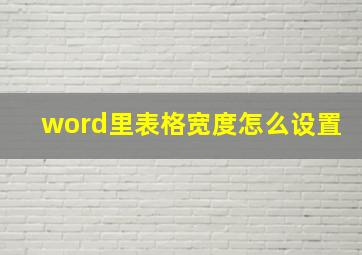 word里表格宽度怎么设置